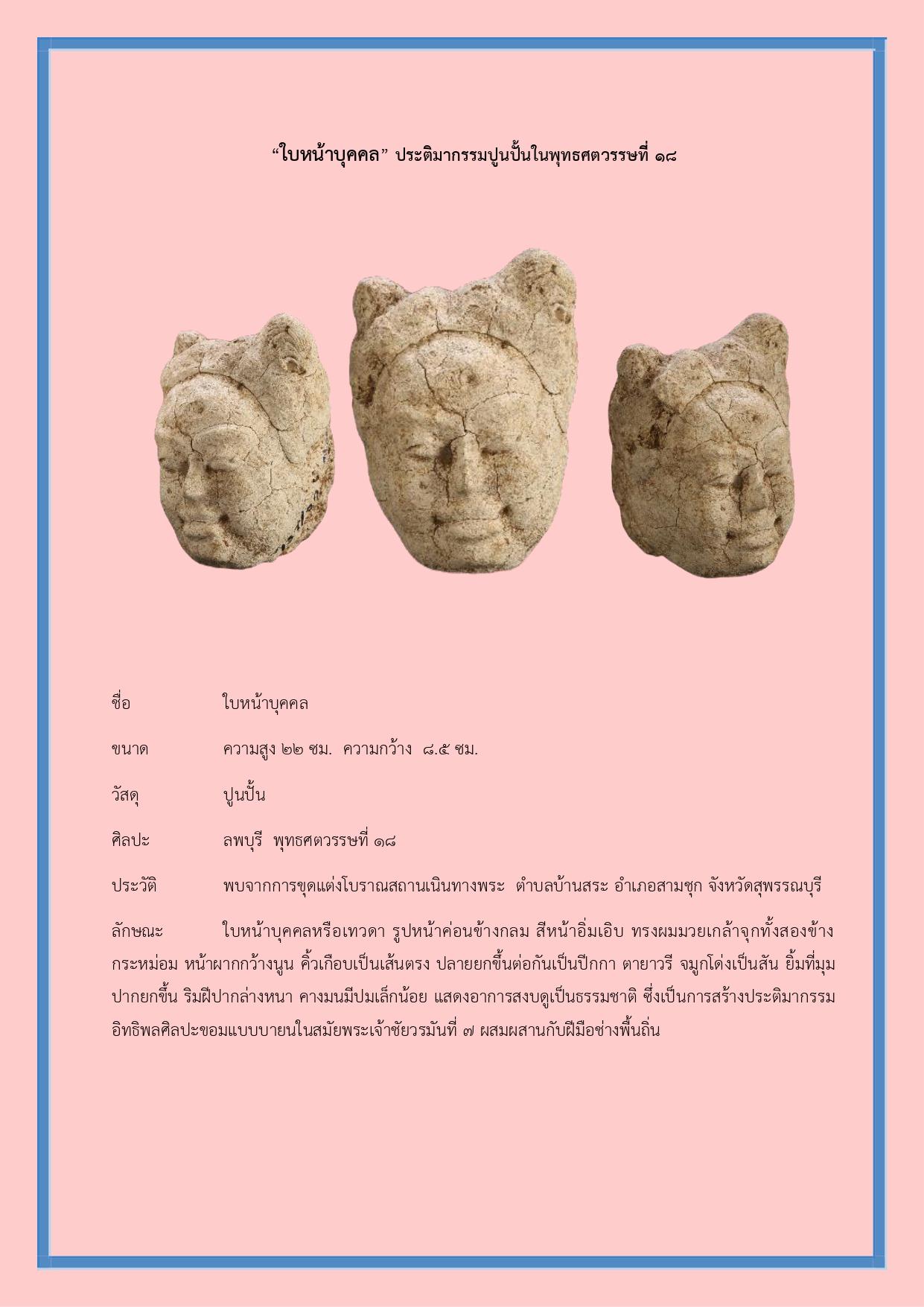 “ใบหน้าบุคคล” ประติมากรรมปูนปั้นในพุทธศตวรรษที่ ๑๘

ชื่อ ใบหน้าบุคคล

ขนาด ความสูง ๒๒ ซม. ความกว้าง ๘.๕ ซม.

วัสดุ ปูนปั้น

ศิลปะ ลพบุรี พุทธศตวรรษที่ ๑๘

ประวัติ พบจากการขุดแต่งโบราณสถานเนินทางพระ ตำบลบ้านสระ อำเภอสามชุก จังหวัดสุพรรณบุรี

ลักษณะ ใบหน้าบุคคลหรือเทวดา รูปหน้าค่อนข้างกลม สีหน้าอิ่มเอิบ ทรงผมมวยเกล้าจุกทั้งสองข้างกระหม่อม หน้าผากกว้างนูน คิ้วเกือบเป็นเส้นตรง ปลายยกขึ้นต่อกันเป็นปีกกา ตายาวรี จมูกโด่งเป็นสัน ยิ้มที่มุมปากยกขึ้น ริมฝีปากล่างหนา คางมนมีปมเล็กน้อย แสดงอาการสงบดูเป็นธรรมชาติ ซึ่งเป็นการสร้างประติมากรรมอิทธิพลศิลปะขอมแบบบายนในสมัยพระเจ้าชัยวรมันที่ ๗ ผสมผสานกับฝีมือช่างพื้นถิ่น